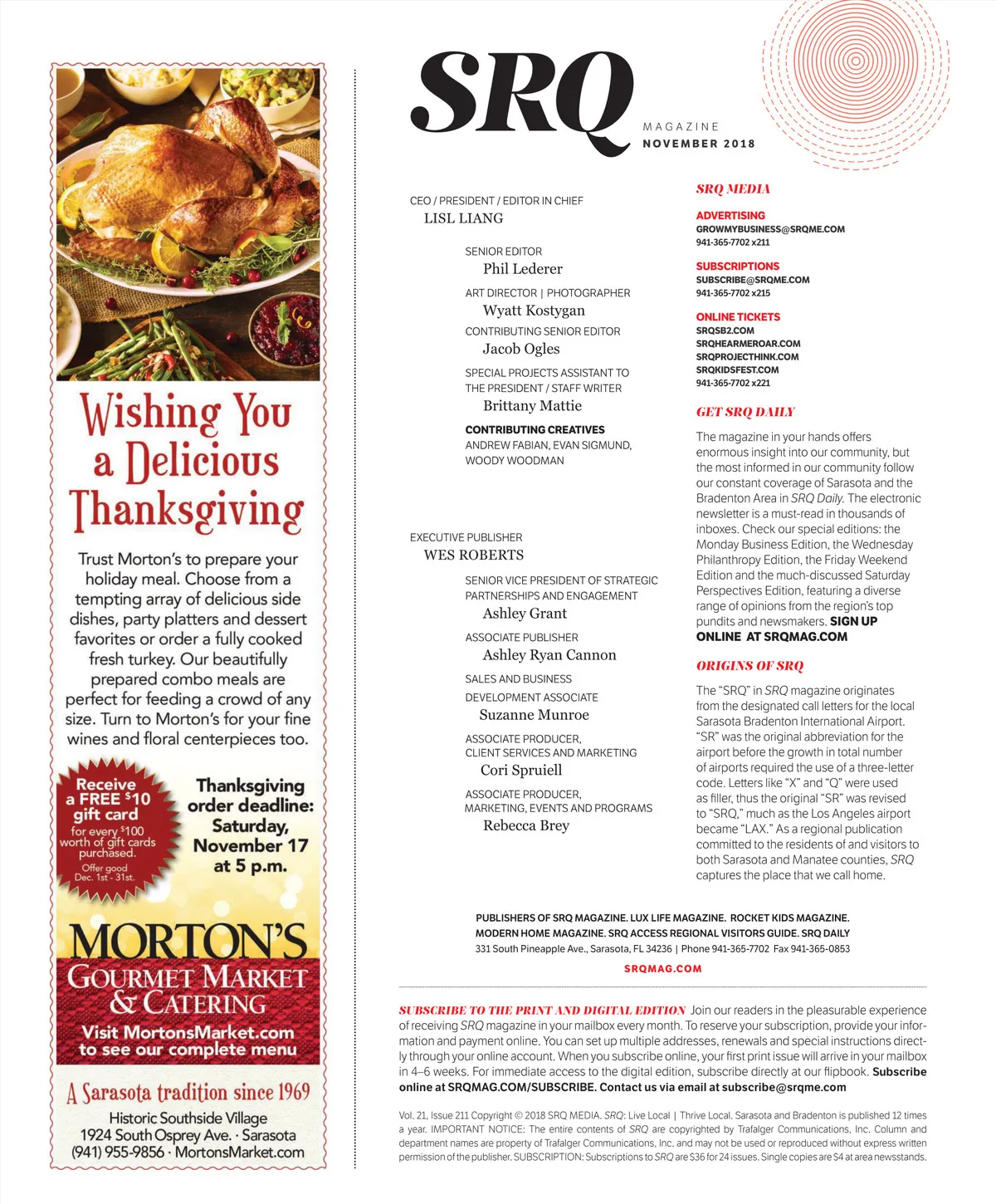 Wishing You a Delicious Thanksgiving

Trust Morton's to prepare your holiday meal. Choose from a tempting array of delicious side dishes, party platters and dessert favorites or order a fully cooked fresh turkey. Our beautifully prepared combo meals are perfect for feeding a crowd of any size. Turn to Morton's for your fine wines and floral centerpieces too.

Receive a FREE $10 gift card for every $100 worth of gift cards purchased. Offer good Dec. 1st - 31st.

Thanksgiving order deadline: Saturday, November 17 at 5 p.m.

MORTON'S GOURMET MARKET & CATERING
Visit MortonsMarket.com to see our complete menu

A Sarasota tradition since 1969
Historic Southside Village
1924 South Osprey Ave. · Sarasota
(941) 955-9856 · MortonsMarket.com

SRQ MAGAZINE NOVEMBER 2018

CEO / PRESIDENT / EDITOR IN CHIEF
LISL LIANG

SENIOR EDITOR
Phil Lederer

ART DIRECTOR | PHOTOGRAPHER
Wyatt Kostygan

CONTRIBUTING SENIOR EDITOR
Jacob Ogles

SPECIAL PROJECTS ASSISTANT TO THE PRESIDENT / STAFF WRITER
Brittany Mattie

CONTRIBUTING CREATIVES
ANDREW FABIAN, EVAN SIGMUND, WOODY WOODMAN

EXECUTIVE PUBLISHER
WES ROBERTS

SENIOR VICE PRESIDENT OF STRATEGIC PARTNERSHIPS AND ENGAGEMENT
Ashley Grant

ASSOCIATE PUBLISHER
Ashley Ryan Cannon

SALES AND BUSINESS DEVELOPMENT ASSOCIATE
Suzanne Munroe

ASSOCIATE PRODUCER, CLIENT SERVICES AND MARKETING
Cori Spruiell

ASSOCIATE PRODUCER, MARKETING, EVENTS AND PROGRAMS
Rebecca Brey

SRQ MEDIA

ADVERTISING
GROWMYBUSINESS@SRQME.COM
941-365-7702 x211

SUBSCRIPTIONS
SUBSCRIBE@SRQME.COM
941-365-7702 x215

ONLINE TICKETS
SRQSB2.COM
SRQHEARMEROAR.COM
SRQPROJECTHINK.COM
SRQKIDSFEST.COM
941-365-7702 x221

GET SRQ DAILY
The magazine in your hands offers enormous insight into our community, but the most informed in our community follow our constant coverage of Sarasota and the Bradenton Area in SRQ Daily. The electronic newsletter is a must-read in thousands of inboxes. Check our special editions: the Monday Business Edition, the Wednesday Philanthropy Edition, the Friday Weekend Edition and the much-discussed Saturday Perspectives Edition, featuring a diverse range of opinions from the region's top pundits and newsmakers. SIGN UP ONLINE AT SRQMAG.COM

ORIGINS OF SRQ
The "SRQ" in SRQ magazine originates from the designated call letters for the local Sarasota Bradenton International Airport. "SR" was the original abbreviation for the airport before the growth in total number of airports required the use of a three-letter code. Letters like "X" and "Q" were used as filler, thus the original "SR" was revised to "SRQ," much as the Los Angeles airport became "LAX." As a regional publication committed to the residents of and visitors to both Sarasota and Manatee counties, SRQ captures the place that we call home.

PUBLISHERS OF SRQ MAGAZINE. LUX LIFE MAGAZINE. ROCKET KIDS MAGAZINE. MODERN HOME MAGAZINE. SRQ ACCESS REGIONAL VISITORS GUIDE. SRQ DAILY
331 South Pineapple Ave., Sarasota, FL 34236 | Phone 941-365-7702 Fax 941-365-0853
SRQMAG.COM

SUBSCRIBE TO THE PRINT AND DIGITAL EDITION Join our readers in the pleasurable experience of receiving SRQ magazine in your mailbox every month. To reserve your subscription, provide your information and payment online. You can set up multiple addresses, renewals and special instructions directly through your online account. When you subscribe online, your first print issue will arrive in your mailbox in 4–6 weeks. For immediate access to the digital edition, subscribe directly at our flipbook. Subscribe online at SRQMAG.COM/SUBSCRIBE. Contact us via email at subscribe@srqme.com

Vol. 21, Issue 211 Copyright © 2018 SRQ MEDIA. SRQ: Live Local | Thrive Local. Sarasota and Bradenton is published 12 times a year. IMPORTANT NOTICE: The entire contents of SRQ are copyrighted by Trafalger Communications, Inc. Column and department names are property of Trafalger Communications, Inc. and may not be used or reproduced without express written permission of the publisher. SUBSCRIPTION: Subscriptions to SRQ are $36 for 24 issues. Single copies are $4 at area newsstands.